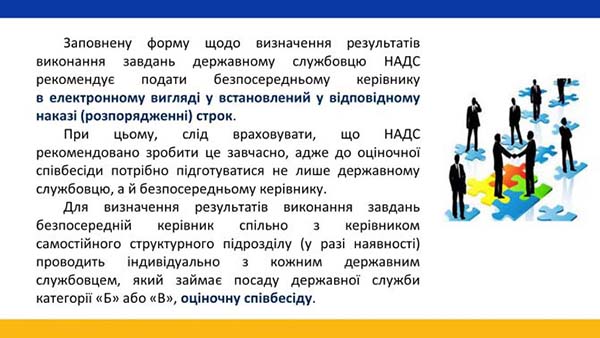 Заповнену форму щодо визначення результатів виконання завдань державному службовцю НАДС рекомендує подати безпосередньому керівнику в електронному вигляді у встановлений у відповідному наказі (розпорядженні) строк.

При цьому, слід враховувати, що НАДС рекомендовано зробити це завчасно, адже до оціночної співбесіди потрібно підготуватися не лише державному службовцю, а й безпосередньому керівнику.

Для визначення результатів виконання завдань безпосередній керівник спільно з керівником самостійного структурного підрозділу (у разі наявності) проводить індивідуально з кожним державним службовцем, який займає посаду державної служби категорії «Б» або «В», оціночну співбесіду.